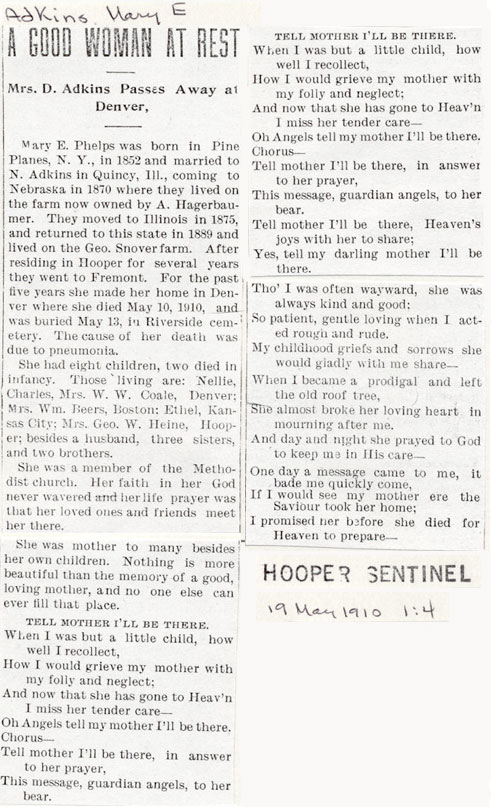 Adkins, Mary E

A GOOD WOMAN AT REST

Mrs. D. Adkins Passes Away at Denver,

Mary E. Phelps was born in Pine Planes, N. Y., in 1852 and married to N. Adkins in Quincy, Ill., coming to Nebraska in 1870 where they lived on the farm now owned by A. Hagerbaumer. They moved to Illinois in 1875, and returned to this state in 1889 and lived on the Geo. Snover farm. After residing in Hooper for several years they went to Fremont. For the past five years she made her home in Denver where she died May 10, 1910, and was buried May 13, in Riverside cemetery. The cause of her death was due to pneumonia.

She had eight children, two died in infancy. Those living are: Nellie, Charles, Mrs. W. W. Coale, Denver; Mrs. Wm. Beers, Boston; Ethel, Kansas City; Mrs. Geo. W. Heine, Hooper; besides a husband, three sisters, and two brothers.

She was a member of the Methodist church. Her faith in her God never wavered and her life prayer was that her loved ones and friends meet her there.

She was mother to many besides her own children. Nothing is more beautiful than the memory of a good, loving mother, and no one else can ever fill that place.

TELL MOTHER I'LL BE THERE.

When I was but a little child, how well I recollect,
How I would grieve my mother with my folly and neglect;
And now that she has gone to Heav'n I miss her tender care—
Oh Angels tell my mother I'll be there.
Chorus—
Tell mother I'll be there, in answer to her prayer,
This message, guardian angels, to her bear.

TELL MOTHER I'LL BE THERE.

When I was but a little child, how well I recollect,
How I would grieve my mother with my folly and neglect;
And now that she has gone to Heav'n I miss her tender care—
Oh Angels tell my mother I'll be there.
Chorus—
Tell mother I'll be there, in answer to her prayer,
This message, guardian angels, to her bear.
Tell mother I'll be there, Heaven's joys with her to share;
Yes, tell my darling mother I'll be there.

Tho' I was often wayward, she was always kind and good;
So patient, gentle loving when I acted rough and rude.
My childhood griefs and sorrows she would gladly with me share—
When I became a prodigal and left the old roof tree,
She almost broke her loving heart in mourning after me.
And day and night she prayed to God to keep me in His care—
One day a message came to me, it bade me quickly come,
If I would see my mother ere the Saviour took her home;
I promised her before she died for Heaven to prepare—

HOOPER SENTINEL

19 May 1910 1:4